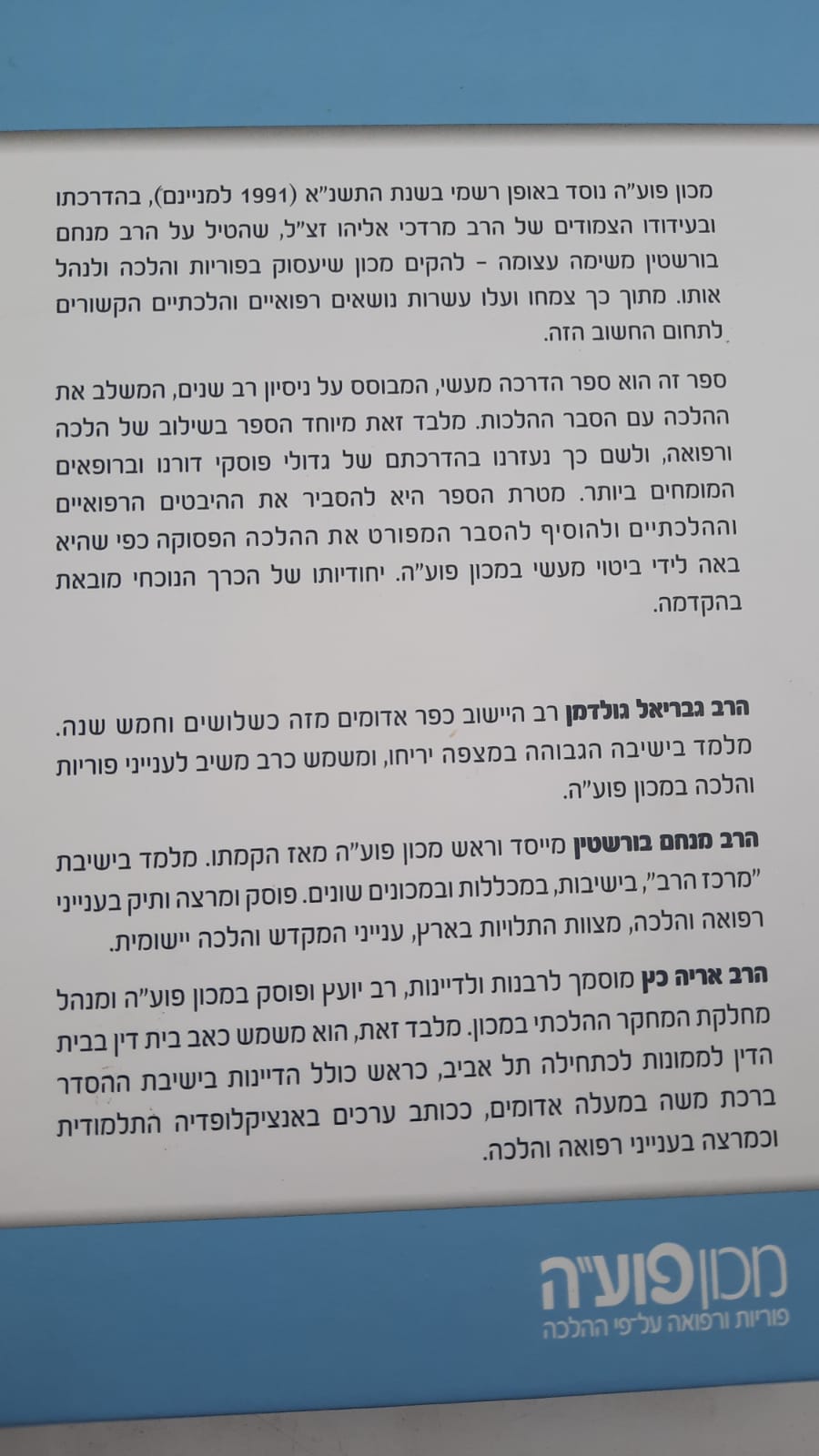 מכון פוע"ה נוסד באופן רשמי בשנת התשנ"א (1991 למניינם), בהדרכתו ובעידודו הצמודים של הרב מרדכי אליהו זצ"ל, שהטיל על הרב מנחם בורשטין משימה עצומה - להקים מכון שיעסוק בפוריות והלכה ולנהל אותו. מתוך כך צמחו ועלו עשרות נושאים רפואיים והלכתיים הקשורים לתחום החשוב הזה.

ספר זה הוא ספר הדרכה מעשי, המבוסס על ניסיון רב שנים, המשלב את ההלכה עם הסבר ההלכות. מלבד זאת מיוחד הספר בשילוב של הלכה ורפואה, ולשם כך נעזרנו בהדרכתם של גדולי פוסקי דורנו וברופאים המומחים ביותר. מטרת הספר היא להסביר את ההיבטים הרפואיים וההלכתיים ולהוסיף להסבר המפורט את ההלכה הפסוקה כפי שהיא באה לידי ביטוי מעשי במכון פוע"ה. יחודיותו של הכרך הנוכחי מובאת בהקדמה.

הרב גבריאל גולדמן רב היישוב כפר אדומים מזה כשלושים וחמש שנה. מלמד בישיבה הגבוהה במצפה יריחו, ומשמש כרב משיב לענייני פוריות והלכה במכון פוע"ה.

הרב מנחם בורשטין מייסד וראש מכון פוע"ה מאז הקמתו. מלמד בישיבת "מרכז הרב", בישיבות, במכללות ובמכונים שונים. פוסק ומרצה ותיק בענייני רפואה והלכה, מצוות התלויות בארץ, ענייני המקדש והלכה יישומית.

הרב אריה כץ מוסמך לרבנות ולדיינות, רב יועץ ופוסק במכון פוע"ה ומנהל מחלקת המחקר ההלכתי במכון. מלבד זאת, הוא משמש כאב בית דין בבית הדין לממונות לכתחילה תל אביב, כראש כולל הדיינות בישיבת ההסדר ברכת משה במעלה אדומים, ככותב ערכים באנציקלופדיה התלמודית וכמרצה בענייני רפואה והלכה.

מכון פוע"ה
פוריות ורפואה על־פי ההלכה